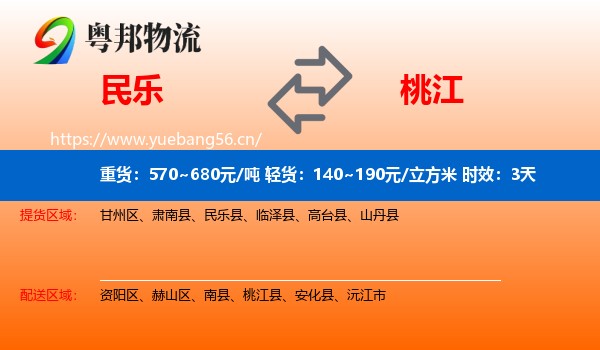 粤邦物流

民乐

桃江

https://www.yuebang56.cn/

重货：570~680元/吨 轻货：140~190元/立方米 时效：3天

提货区域： 甘州区、肃南县、民乐县、临泽县、高台县、山丹县

配送区域： 资阳区、赫山区、南县、桃江县、安化县、沅江市